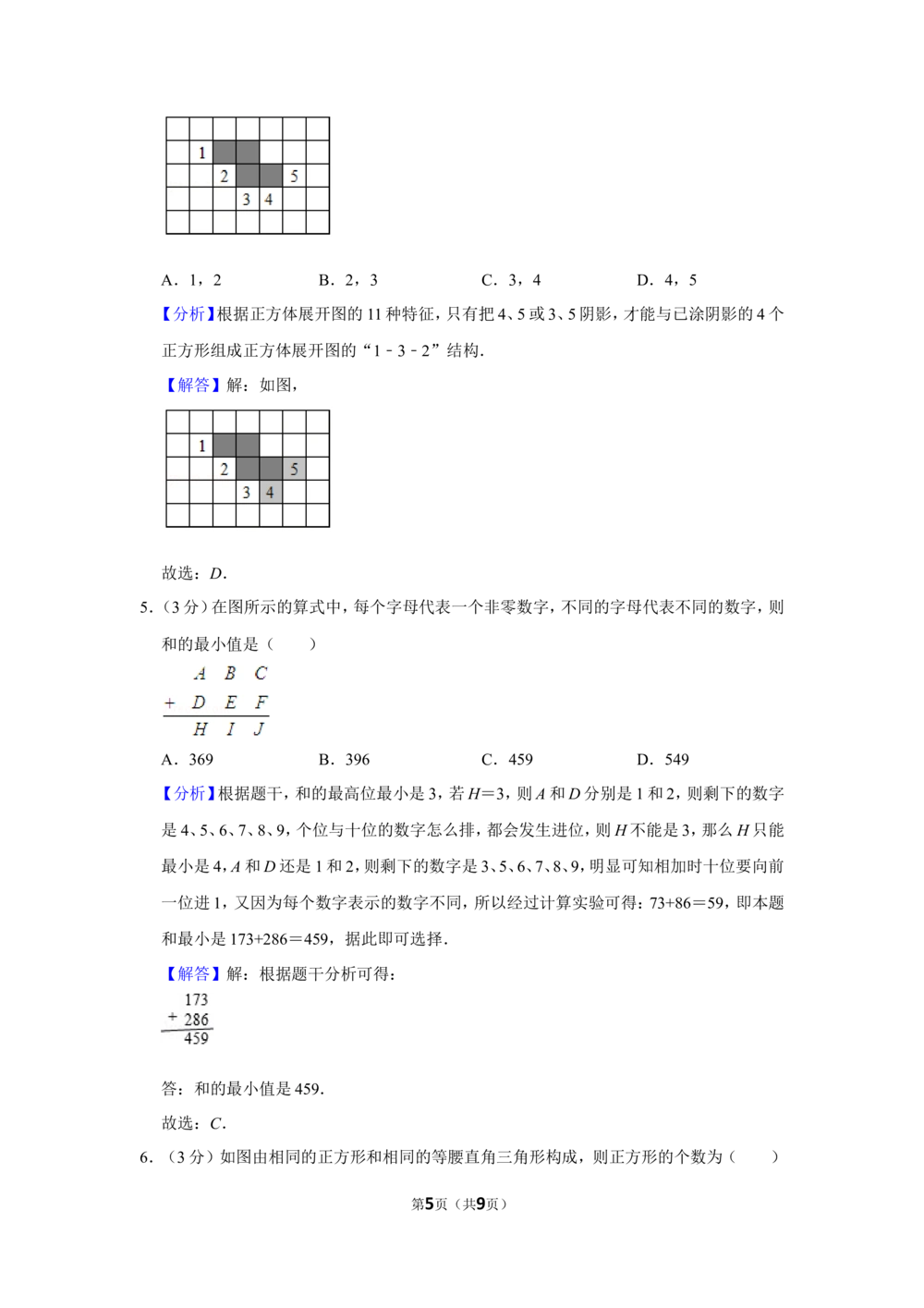 1
2 5
3 4

A．1，2 B．2，3 C．3，4 D．4，5

【分析】根据正方体展开图的11种特征，只有把4、5或3、5阴影，才能与已涂阴影的4个正方形组成正方体展开图的“1﹣3﹣2”结构．

【解答】解：如图，

1
2 5
3 4

故选：D．

5．（3分）在图所示的算式中，每个字母代表一个非零数字，不同的字母代表不同的数字，则和的最小值是（　　）

A B C
+ D E F
H I J

A．369 B．396 C．459 D．549

【分析】根据题干，和的最高位最小是3，若H＝3，则A和D分别是1和2，则剩下的数字是4、5、6、7、8、9，个位与十位的数字怎么排，都会发生进位，则H不能是3，那么H只能最小是4，A和D还是1和2，则剩下的数字是3、5、6、7、8、9，明显可知相加时十位要向前一位进1，又因为每个数字表示的数字不同，所以经过计算实验可得：73+86＝59，即本题和最小是173+286＝459，据此即可选择．

【解答】解：根据题干分析可得：

173
+ 286
459

答：和的最小值是459．

故选：C．

6．（3分）如图由相同的正方形和相同的等腰直角三角形构成，则正方形的个数为（　　）

第5页（共9页）